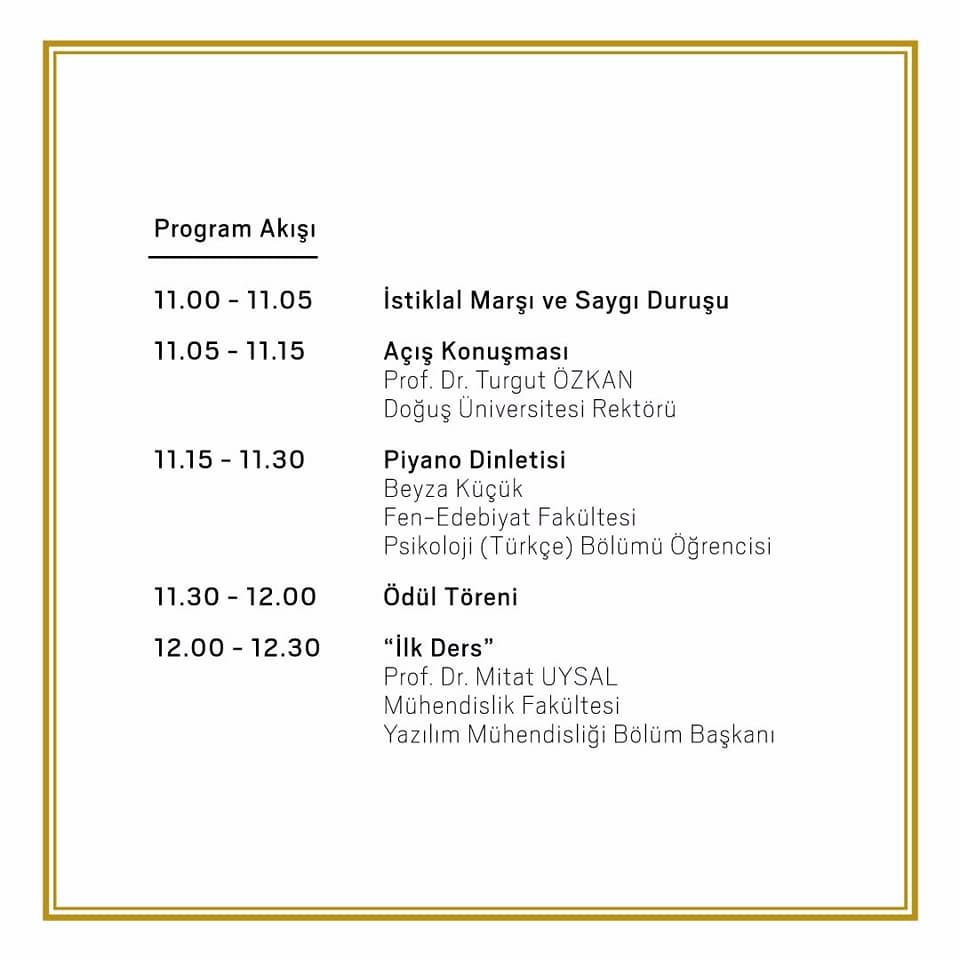 Program Akışı

11.00 - 11.05 İstiklal Marşı ve Saygı Duruşu

11.05 - 11.15 Açış Konuşması
Prof. Dr. Turgut ÖZKAN
Doğuş Üniversitesi Rektörü

11.15 - 11.30 Piyano Dinletisi
Beyza Küçük
Fen-Edebiyat Fakültesi
Psikoloji (Türkçe) Bölümü Öğrencisi

11.30 - 12.00 Ödül Töreni

12.00 - 12.30 "İlk Ders"
Prof. Dr. Mitat UYSAL
Mühendislik Fakültesi
Yazılım Mühendisliği Bölüm Başkanı